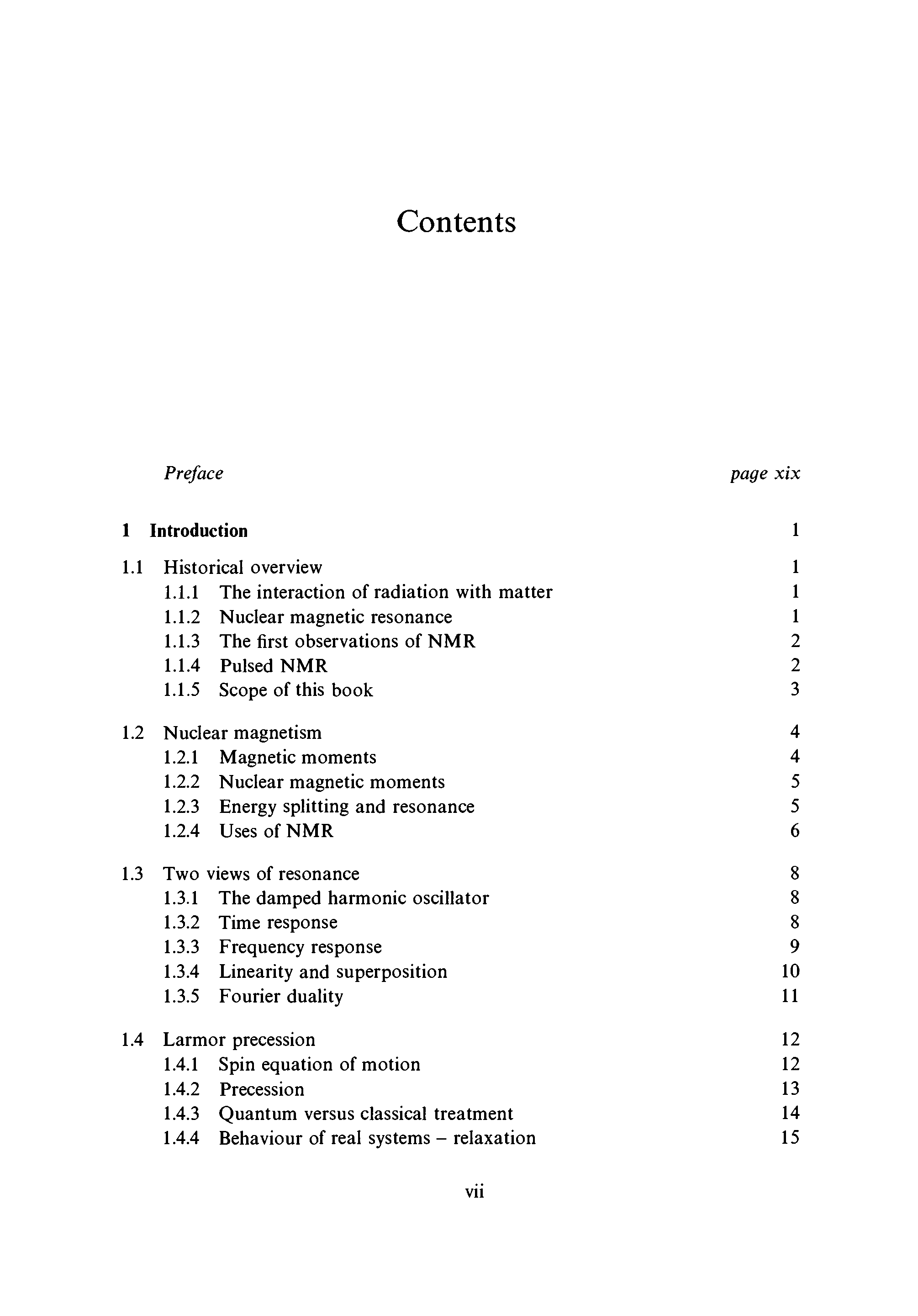 Contents

Preface page xix

1 Introduction 1

1.1 Historical overview 1
1.1.1 The interaction of radiation with matter 1
1.1.2 Nuclear magnetic resonance 1
1.1.3 The first observations of NMR 2
1.1.4 Pulsed NMR 2
1.1.5 Scope of this book 3

1.2 Nuclear magnetism 4
1.2.1 Magnetic moments 4
1.2.2 Nuclear magnetic moments 5
1.2.3 Energy splitting and resonance 5
1.2.4 Uses of NMR 6

1.3 Two views of resonance 8
1.3.1 The damped harmonic oscillator 8
1.3.2 Time response 8
1.3.3 Frequency response 9
1.3.4 Linearity and superposition 10
1.3.5 Fourier duality 11

1.4 Larmor precession 12
1.4.1 Spin equation of motion 12
1.4.2 Precession 13
1.4.3 Quantum versus classical treatment 14
1.4.4 Behaviour of real systems – relaxation 15

vii